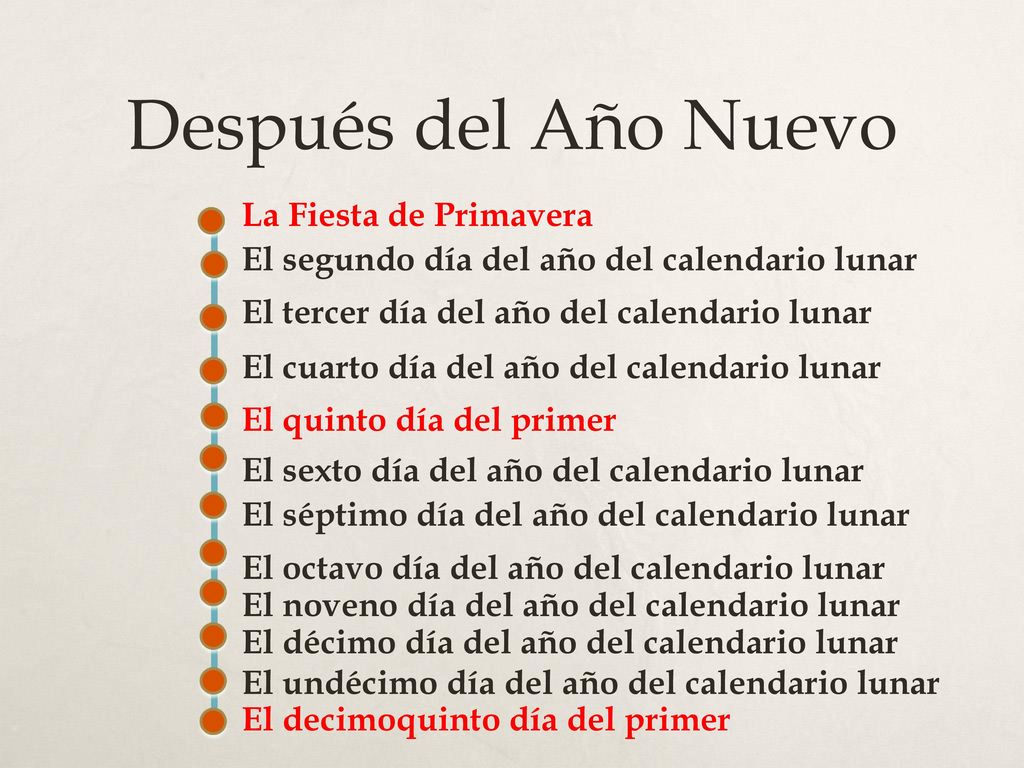 Después del Año Nuevo

La Fiesta de Primavera
El segundo día del año del calendario lunar
El tercer día del año del calendario lunar
El cuarto día del año del calendario lunar
El quinto día del primer
El sexto día del año del calendario lunar
El séptimo día del año del calendario lunar
El octavo día del año del calendario lunar
El noveno día del año del calendario lunar
El décimo día del año del calendario lunar
El undécimo día del año del calendario lunar
El decimoquinto día del primer